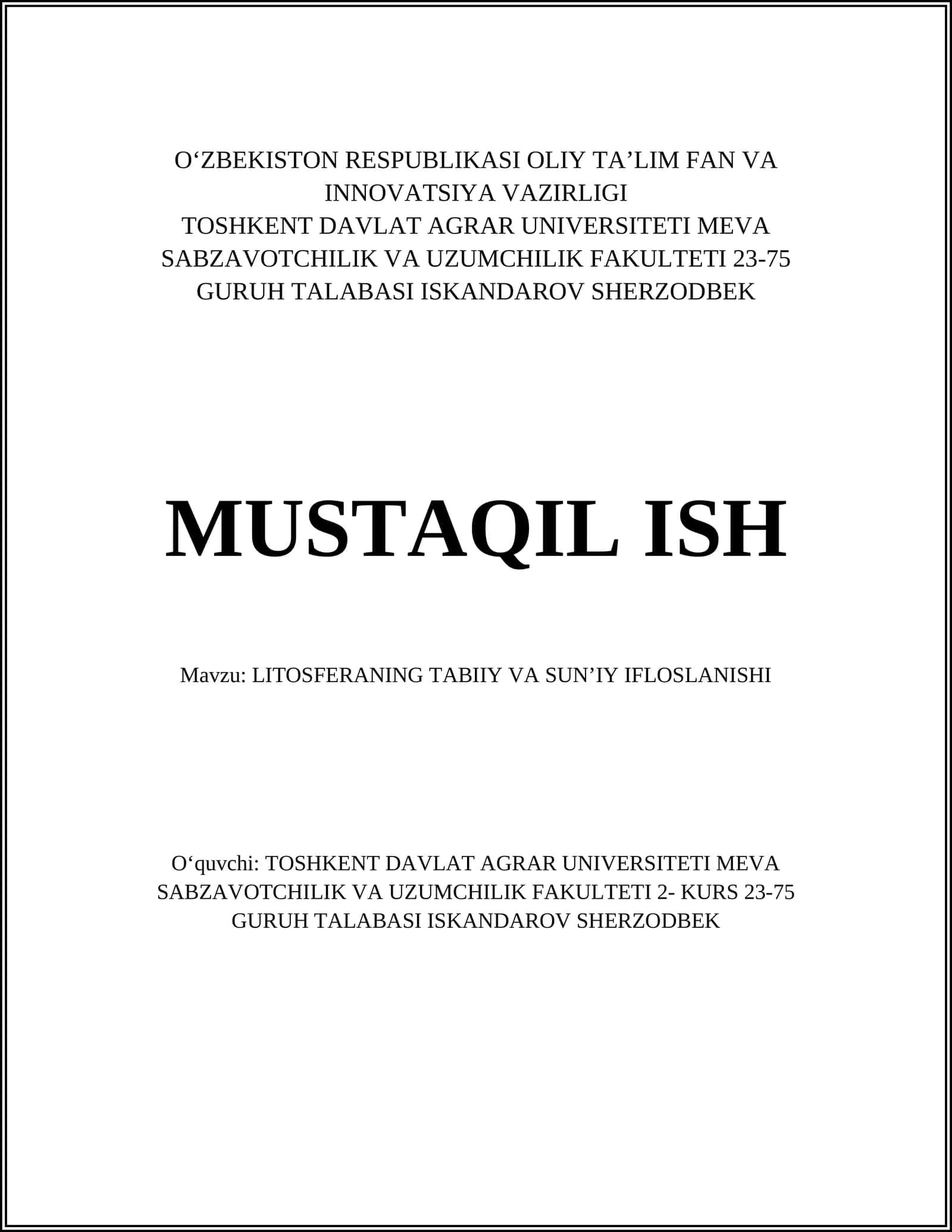 O‘ZBEKISTON RESPUBLIKASI OLIY TA’LIM FAN VA INNOVATSIYA VAZIRLIGI
TOSHKENT DAVLAT AGRAR UNIVERSITETI MEVA SABZAVOTCHILIK VA UZUMCHILIK FAKULTETI 23-75 GURUH TALABASI ISKANDAROV SHERZODBEK

MUSTAQIL ISH

Mavzu: LITOSFERANING TABIIY VA SUN’IY IFLOSLANISHI

O‘quvchi: TOSHKENT DAVLAT AGRAR UNIVERSITETI MEVA SABZAVOTCHILIK VA UZUMCHILIK FAKULTETI 2- KURS 23-75 GURUH TALABASI ISKANDAROV SHERZODBEK